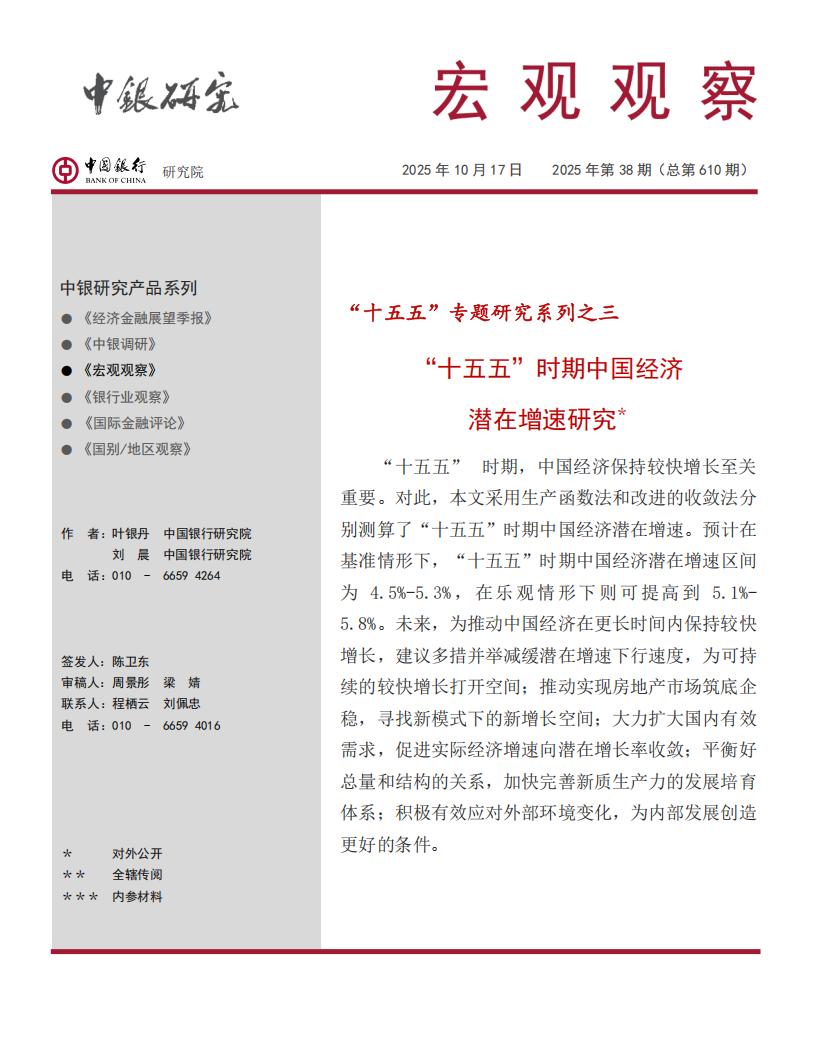 中银研究

宏观观察

中国银行 BANK OF CHINA 研究院

2025 年 10 月 17 日　2025 年第 38 期（总第 610 期）

中银研究产品系列
● 《经济金融展望季报》
● 《中银调研》
● 《宏观观察》
● 《银行业观察》
● 《国际金融评论》
● 《国别/地区观察》

作　者：叶银丹　中国银行研究院
　　　　刘　晨　中国银行研究院
电　话：010 － 6659 4264

签发人：陈卫东
审稿人：周景彤　梁　婧
联系人：程栖云　刘佩忠
电　话：010 － 6659 4016

＊　　对外公开
＊＊　　全辖传阅
＊＊＊　内参材料

“十五五”专题研究系列之三

“十五五”时期中国经济
潜在增速研究*

“十五五” 时期，中国经济保持较快增长至关重要。对此，本文采用生产函数法和改进的收敛法分别测算了“十五五”时期中国经济潜在增速。预计在基准情形下，“十五五”时期中国经济潜在增速区间为 4.5%-5.3%，在乐观情形下则可提高到 5.1%-5.8%。未来，为推动中国经济在更长时间内保持较快增长，建议多措并举减缓潜在增速下行速度，为可持续的较快增长打开空间；推动实现房地产市场筑底企稳，寻找新模式下的新增长空间；大力扩大国内有效需求，促进实际经济增速向潜在增长率收敛；平衡好总量和结构的关系，加快完善新质生产力的发展培育体系；积极有效应对外部环境变化，为内部发展创造更好的条件。